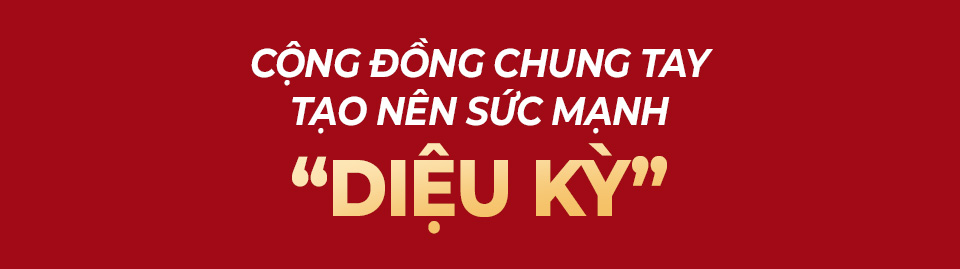 CỘNG ĐỒNG CHUNG TAY
TẠO NÊN SỨC MẠNH
“DIỆU KỲ”